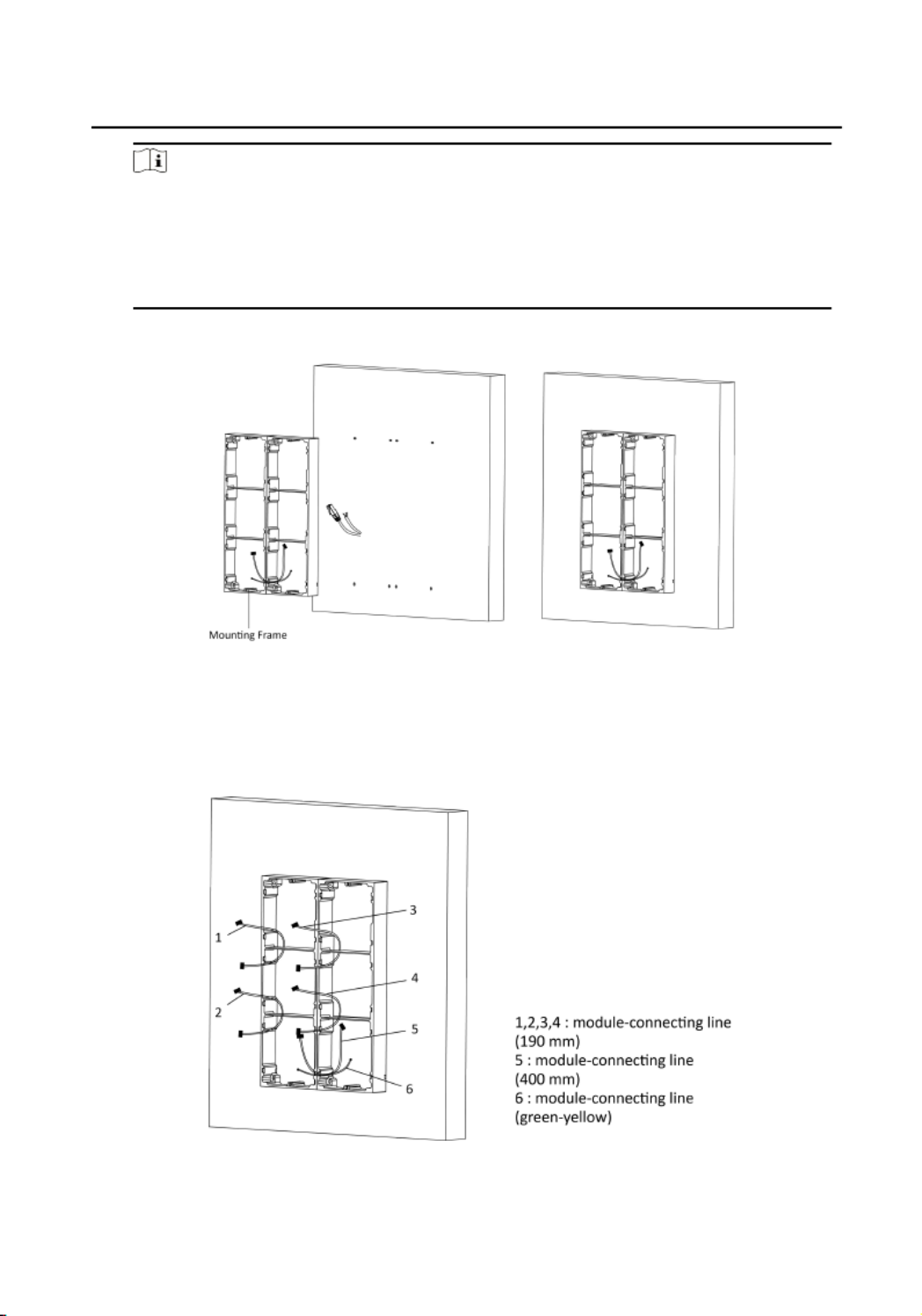 Mounting Frame

1
2
3
4
5
6

1,2,3,4 : module-connecting line (190 mm)
5 : module-connecting line (400 mm)
6 : module-connecting line (green-yellow)